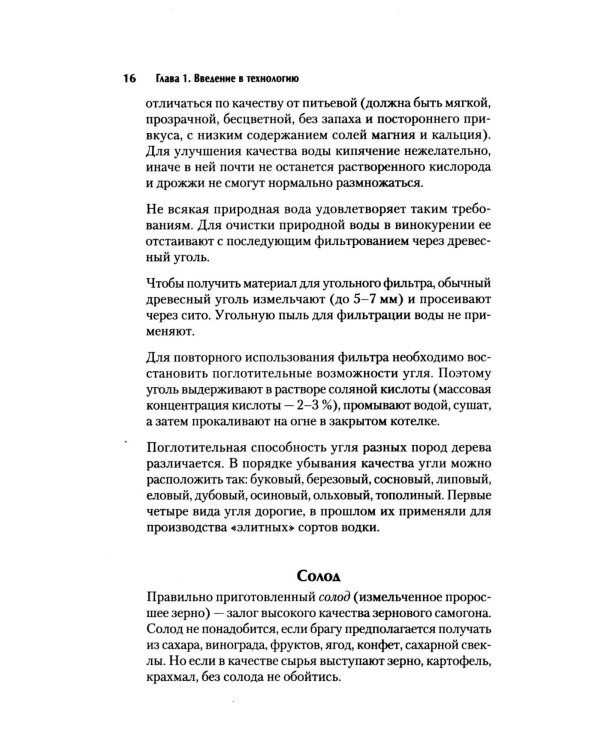 16 Глава 1. Введение в технологию

отличаться по качеству от питьевой (должна быть мягкой, прозрачной, бесцветной, без запаха и постороннего привкуса, с низким содержанием солей магния и кальция). Для улучшения качества воды кипячение нежелательно, иначе в ней почти не останется растворенного кислорода и дрожжи не смогут нормально размножаться.

Не всякая природная вода удовлетворяет таким требованиям. Для очистки природной воды в винокурении ее отстаивают с последующим фильтрованием через древесный уголь.

Чтобы получить материал для угольного фильтра, обычный древесный уголь измельчают (до 5–7 мм) и просеивают через сито. Угольную пыль для фильтрации воды не применяют.

Для повторного использования фильтра необходимо восстановить поглотительные возможности угля. Поэтому уголь выдерживают в растворе соляной кислоты (массовая концентрация кислоты — 2–3 %), промывают водой, сушат, а затем прокаливают на огне в закрытом котелке.

Поглотительная способность угля разных пород дерева различается. В порядке убывания качества угли можно расположить так: буковый, березовый, сосновый, липовый, еловый, дубовый, осиновый, ольховый, тополиный. Первые четыре вида угля дорогие, в прошлом их применяли для производства «элитных» сортов водки.

Солод

Правильно приготовленный солод (измельченное проросшее зерно) — залог высокого качества зернового самогона. Солод не понадобится, если брагу предполагается получать из сахара, винограда, фруктов, ягод, конфет, сахарной свеклы. Но если в качестве сырья выступают зерно, картофель, крахмал, без солода не обойтись.